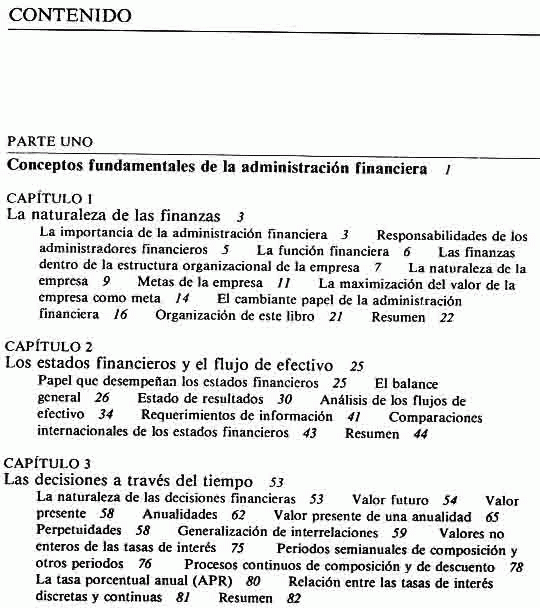 CONTENIDO

PARTE UNO

Conceptos fundamentales de la administración financiera 1

CAPÍTULO 1
La naturaleza de las finanzas 3

La importancia de la administración financiera 3 Responsabilidades de los administradores financieros 5 La función financiera 6 Las finanzas dentro de la estructura organizacional de la empresa 7 La naturaleza de la empresa 9 Metas de la empresa 11 La maximización del valor de la empresa como meta 14 El cambiante papel de la administración financiera 16 Organización de este libro 21 Resumen 22

CAPÍTULO 2
Los estados financieros y el flujo de efectivo 25

Papel que desempeñan los estados financieros 25 El balance general 26 Estado de resultados 30 Análisis de los flujos de efectivo 34 Requerimientos de información 41 Comparaciones internacionales de los estados financieros 43 Resumen 44

CAPÍTULO 3
Las decisiones a través del tiempo 53

La naturaleza de las decisiones financieras 53 Valor futuro 54 Valor presente 58 Anualidades 62 Valor presente de una anualidad 65 Perpetuidades 58 Generalización de interrelaciones 59 Valores no enteros de las tasas de interés 75 Periodos semianuales de composición y otros periodos 76 Procesos continuos de composición y de descuento 78 La tasa porcentual anual (APR) 80 Relación entre las tasas de interés discretas y continuas 81 Resumen 82